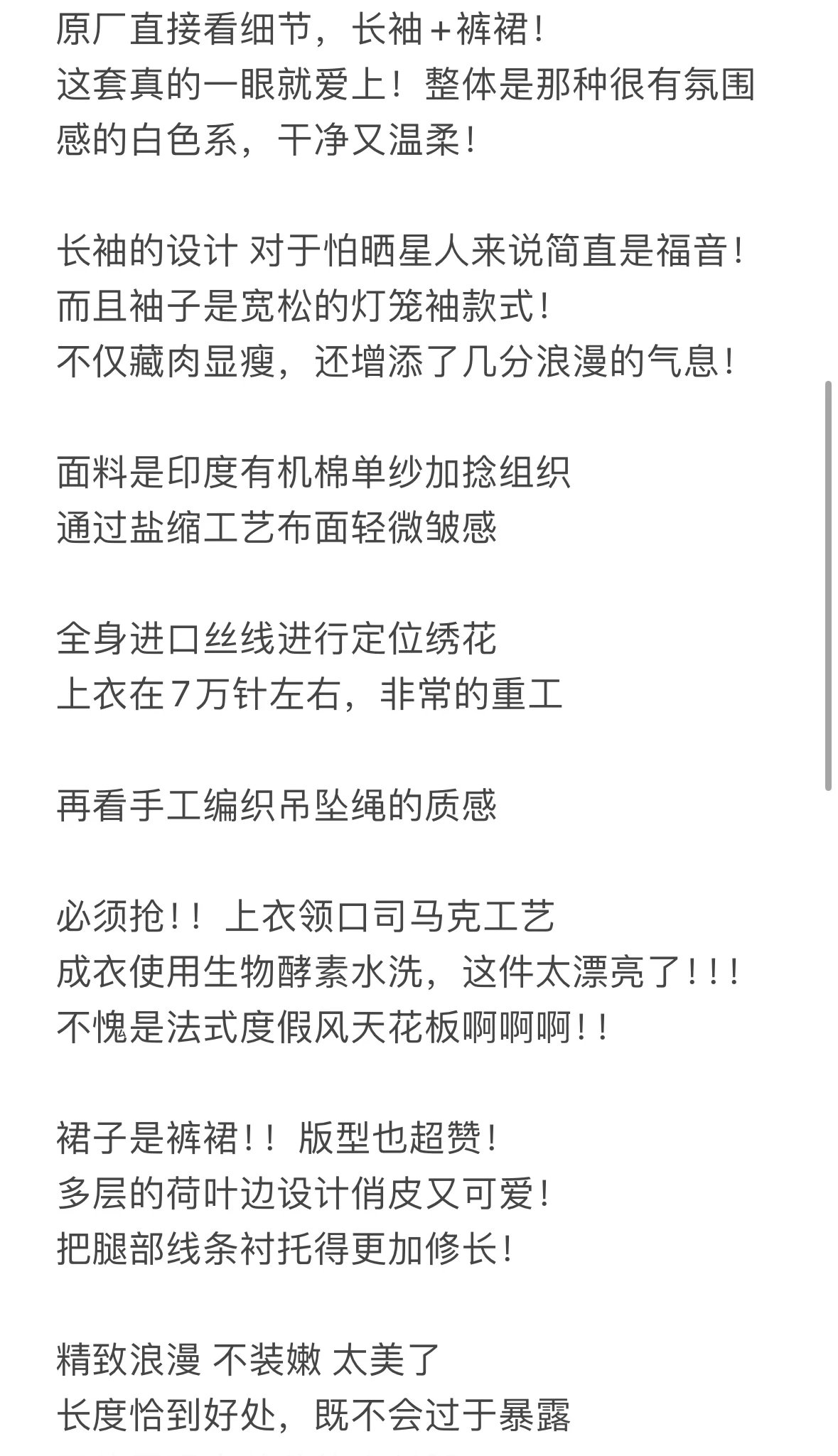 原厂直接看细节，长袖+裤裙！
这套真的一眼就爱上！整体是那种很有氛围感的白色系，干净又温柔！

长袖的设计 对于怕晒星人来说简直是福音！
而且袖子是宽松的灯笼袖款式！
不仅藏肉显瘦，还增添了几分浪漫的气息！

面料是印度有机棉单纱加捻组织
通过盐缩工艺布面轻微皱感

全身进口丝线进行定位绣花
上衣在7万针左右，非常的重工

再看手工编织吊坠绳的质感

必须抢！！上衣领口司马克工艺
成衣使用生物酵素水洗，这件太漂亮了！！！
不愧是法式度假风天花板啊啊啊！！

裙子是裤裙！！版型也超赞！
多层的荷叶边设计俏皮又可爱！
把腿部线条衬托得更加修长！

精致浪漫 不装嫩 太美了
长度恰到好处，既不会过于暴露